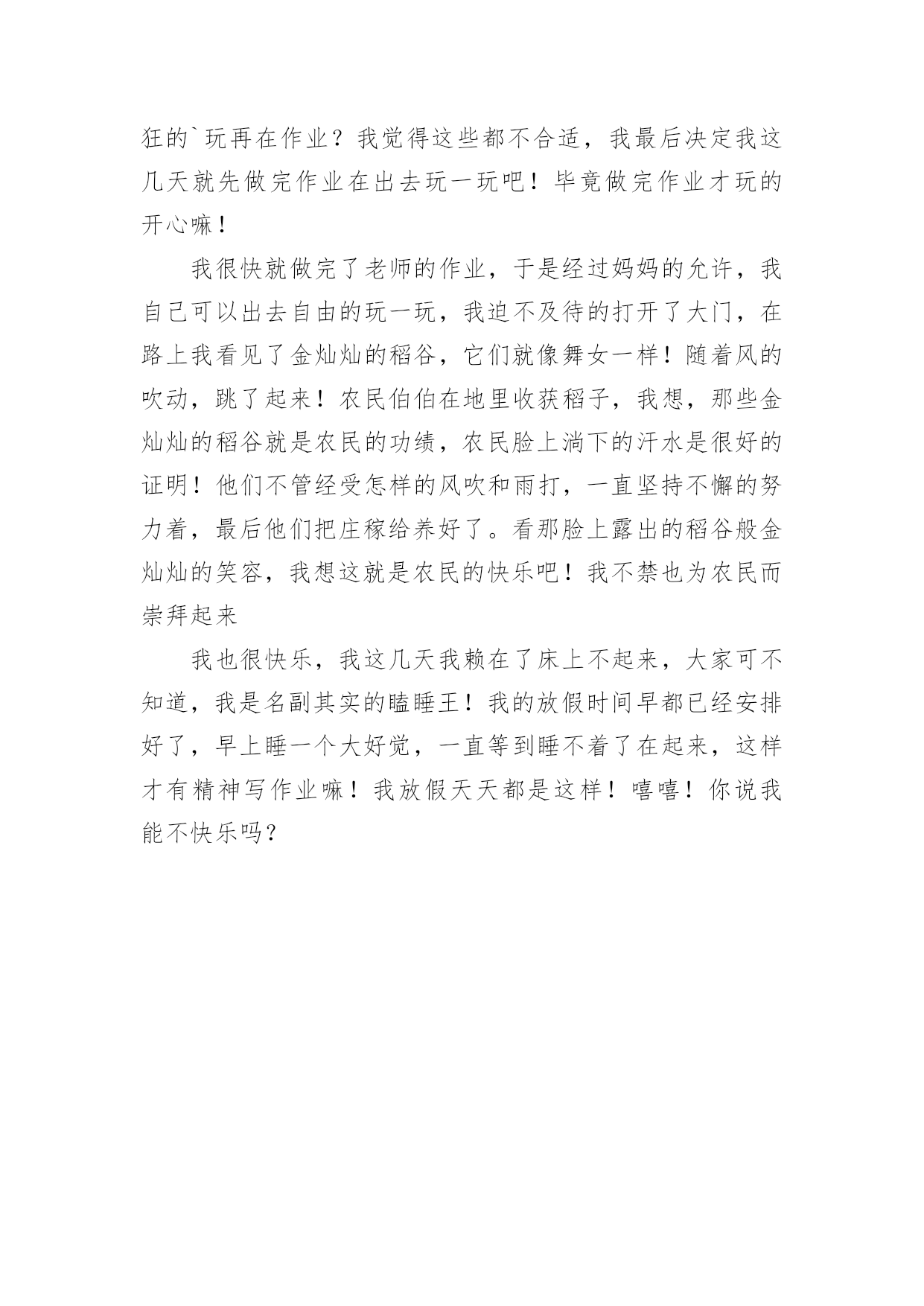 狂的`玩再在作业？我觉得这些都不合适，我最后决定我这几天就先做完作业在出去玩一玩吧！毕竟做完作业才玩的开心嘛！

我很快就做完了老师的作业，于是经过妈妈的允许，我自己可以出去自由的玩一玩，我迫不及待的打开了大门，在路上我看见了金灿灿的稻谷，它们就像舞女一样！随着风的吹动，跳了起来！农民伯伯在地里收获稻子，我想，那些金灿灿的稻谷就是农民的功绩，农民脸上淌下的汗水是很好的证明！他们不管经受怎样的风吹和雨打，一直坚持不懈的努力着，最后他们把庄稼给养好了。看那脸上露出的稻谷般金灿灿的笑容，我想这就是农民的快乐吧！我不禁也为农民而崇拜起来

我也很快乐，我这几天我赖在了床上不起来，大家可不知道，我是名副其实的瞌睡王！我的放假时间早都已经安排好了，早上睡一个大好觉，一直等到睡不着了在起来，这样才有精神写作业嘛！我放假天天都是这样！嘻嘻！你说我能不快乐吗？